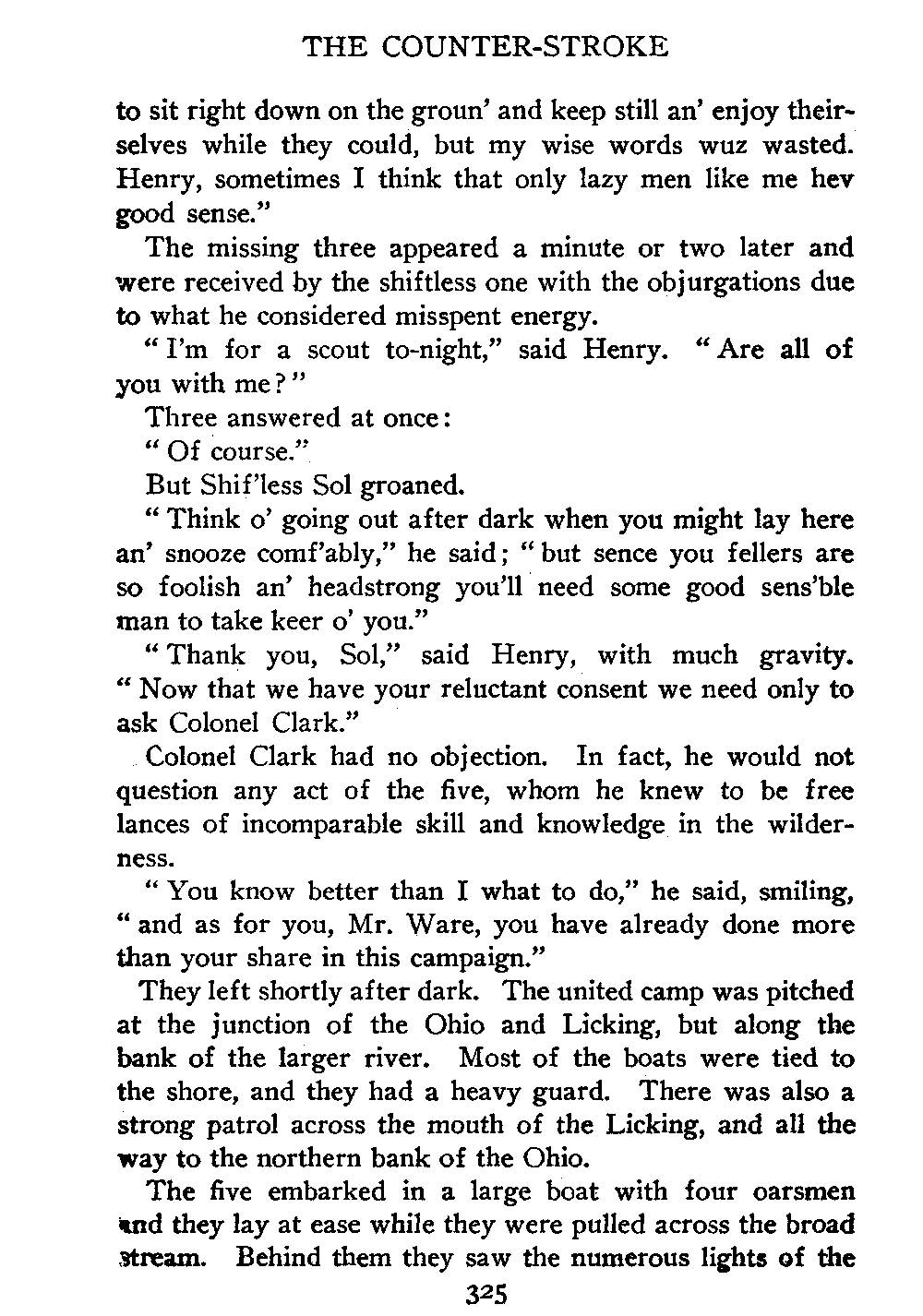 THE COUNTER-STROKE

to sit right down on the groun' and keep still an' enjoy theirselves while they could, but my wise words wuz wasted. Henry, sometimes I think that only lazy men like me hev good sense."

The missing three appeared a minute or two later and were received by the shiftless one with the objurgations due to what he considered misspent energy.

"I'm for a scout to-night," said Henry. "Are all of you with me?"

Three answered at once:

"Of course."

But Shif'less Sol groaned.

"Think o' going out after dark when you might lay here an' snooze comf'ably," he said; "but sence you fellers are so foolish an' headstrong you'll need some good sens'ble man to take keer o' you."

"Thank you, Sol," said Henry, with much gravity. "Now that we have your reluctant consent we need only to ask Colonel Clark."

Colonel Clark had no objection. In fact, he would not question any act of the five, whom he knew to be free lances of incomparable skill and knowledge in the wilderness.

"You know better than I what to do," he said, smiling, "and as for you, Mr. Ware, you have already done more than your share in this campaign."

They left shortly after dark. The united camp was pitched at the junction of the Ohio and Licking, but along the bank of the larger river. Most of the boats were tied to the shore, and they had a heavy guard. There was also a strong patrol across the mouth of the Licking, and all the way to the northern bank of the Ohio.

The five embarked in a large boat with four oarsmen and they lay at ease while they were pulled across the broad stream. Behind them they saw the numerous lights of the

325